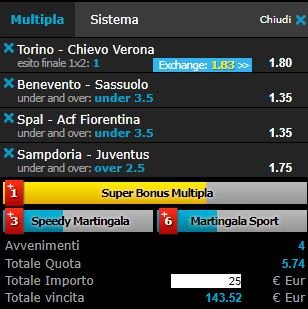 Multipla Sistema Chiudi

Torino - Chievo Verona
esito finale 1x2: 1 Exchange: 1.83 >> 1.80

Benevento - Sassuolo
under and over: under 3.5 1.35

Spal - Acf Fiorentina
under and over: under 3.5 1.35

Sampdoria - Juventus
under and over: over 2.5 1.75

+1 Super Bonus Multipla

+3 Speedy Martingala

+6 Martingala Sport

Avvenimenti 4
Totale Quota 5.74
Totale Importo 25 € Eur
Totale vincita 143.52 € Eur